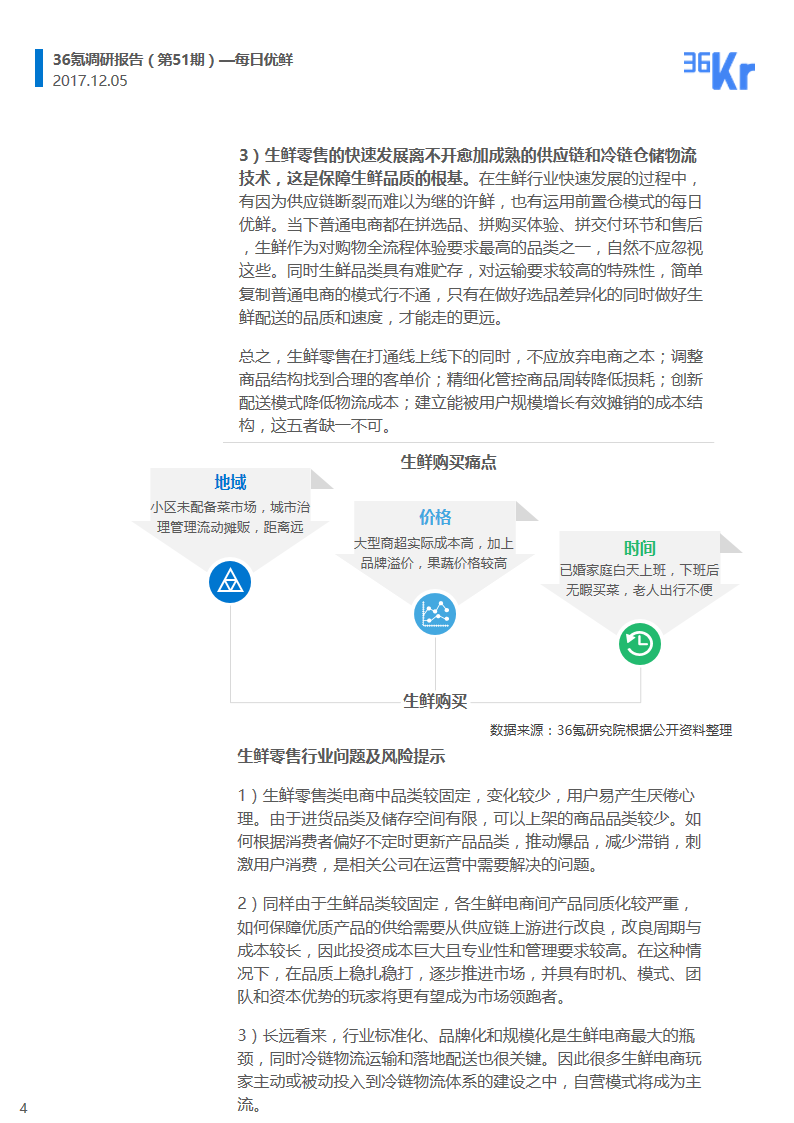 36氪调研报告（第51期）—每日优鲜
2017.12.05

36Kr

3）生鲜零售的快速发展离不开愈加成熟的供应链和冷链仓储物流技术，这是保障生鲜品质的根基。在生鲜行业快速发展的过程中，有因为供应链断裂而难以为继的许鲜，也有运用前置仓模式的每日优鲜。当下普通电商都在拼选品、拼购买体验、拼交付环节和售后，生鲜作为对购物全流程体验要求最高的品类之一，自然不应忽视这些。同时生鲜品类具有难贮存，对运输要求较高的特殊性，简单复制普通电商的模式行不通，只有在做好选品差异化的同时做好生鲜配送的品质和速度，才能走的更远。

总之，生鲜零售在打通线上线下的同时，不应放弃电商之本；调整商品结构找到合理的客单价；精细化管控商品周转降低损耗；创新配送模式降低物流成本；建立能被用户规模增长有效摊销的成本结构，这五者缺一不可。

生鲜购买痛点

地域
小区未配备菜市场，城市治理管理流动摊贩，距离远

价格
大型商超实际成本高，加上品牌溢价，果蔬价格较高

时间
已婚家庭白天上班，下班后无暇买菜，老人出行不便

生鲜购买

数据来源：36氪研究院根据公开资料整理

生鲜零售行业问题及风险提示

1）生鲜零售类电商中品类较固定，变化较少，用户易产生厌倦心理。由于进货品类及储存空间有限，可以上架的商品品类较少。如何根据消费者偏好不定时更新产品品类，推动爆品，减少滞销，刺激用户消费，是相关公司在运营中需要解决的问题。

2）同样由于生鲜品类较固定，各生鲜电商间产品同质化较严重，如何保障优质产品的供给需要从供应链上游进行改良，改良周期与成本较长，因此投资成本巨大且专业性和管理要求较高。在这种情况下，在品质上稳扎稳打，逐步推进市场，并具有时机、模式、团队和资本优势的玩家将更有望成为市场领跑者。

3）长远看来，行业标准化、品牌化和规模化是生鲜电商最大的瓶颈，同时冷链物流运输和落地配送也很关键。因此很多生鲜电商玩家主动或被动投入到冷链物流体系的建设之中，自营模式将成为主流。

4